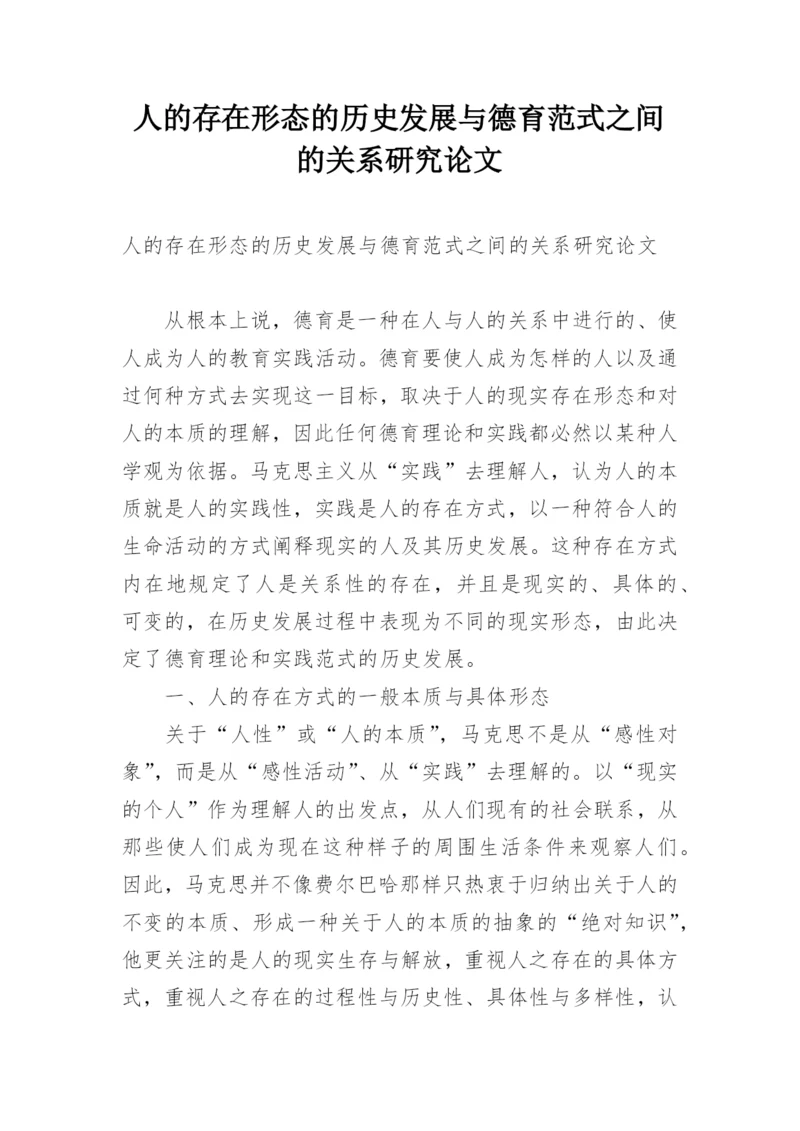 人的存在形态的历史发展与德育范式之间的关系研究论文

人的存在形态的历史发展与德育范式之间的关系研究论文

从根本上说，德育是一种在人与人的关系中进行的、使人成为人的教育实践活动。德育要使人成为怎样的人以及通过何种方式去实现这一目标，取决于人的现实存在形态和对人的本质的理解，因此任何德育理论和实践都必然以某种人学观为依据。马克思主义从“实践”去理解人，认为人的本质就是人的实践性，实践是人的存在方式，以一种符合人的生命活动的方式阐释现实的人及其历史发展。这种存在方式内在地规定了人是关系性的存在，并且是现实的、具体的、可变的，在历史发展过程中表现为不同的现实形态，由此决定了德育理论和实践范式的历史发展。

一、人的存在方式的一般本质与具体形态

关于“人性”或“人的本质”，马克思不是从“感性对象”，而是从“感性活动”、从“实践”去理解的。以“现实的个人”作为理解人的出发点，从人们现有的社会联系，从那些使人们成为现在这种样子的周围生活条件来观察人们。因此，马克思并不像费尔巴哈那样只热衷于归纳出关于人的不变的本质、形成一种关于人的本质的抽象的“绝对知识”，他更关注的是人的现实生存与解放，重视人之存在的具体方式，重视人之存在的过程性与历史性、具体性与多样性，认